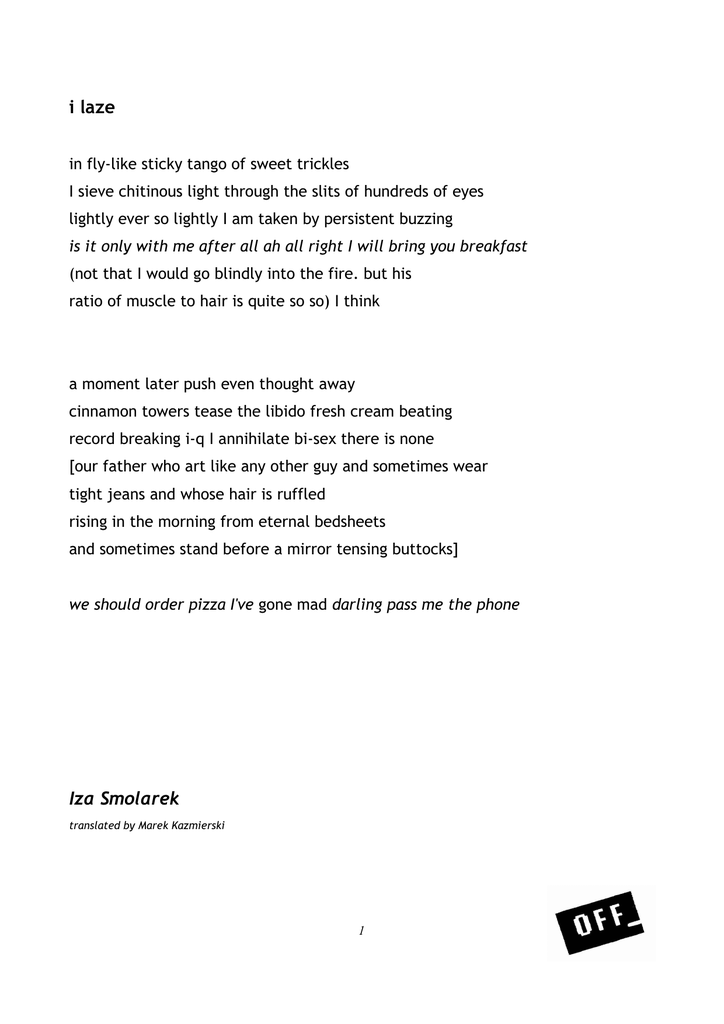 i laze

in fly-like sticky tango of sweet trickles
I sieve chitinous light through the slits of hundreds of eyes
lightly ever so lightly I am taken by persistent buzzing
is it only with me after all ah all right I will bring you breakfast
(not that I would go blindly into the fire. but his
ratio of muscle to hair is quite so so) I think

a moment later push even thought away
cinnamon towers tease the libido fresh cream beating
record breaking i-q I annihilate bi-sex there is none
[our father who art like any other guy and sometimes wear
tight jeans and whose hair is ruffled
rising in the morning from eternal bedsheets
and sometimes stand before a mirror tensing buttocks]

we should order pizza I've gone mad darling pass me the phone

Iza Smolarek
translated by Marek Kazmierski

1

OFF_